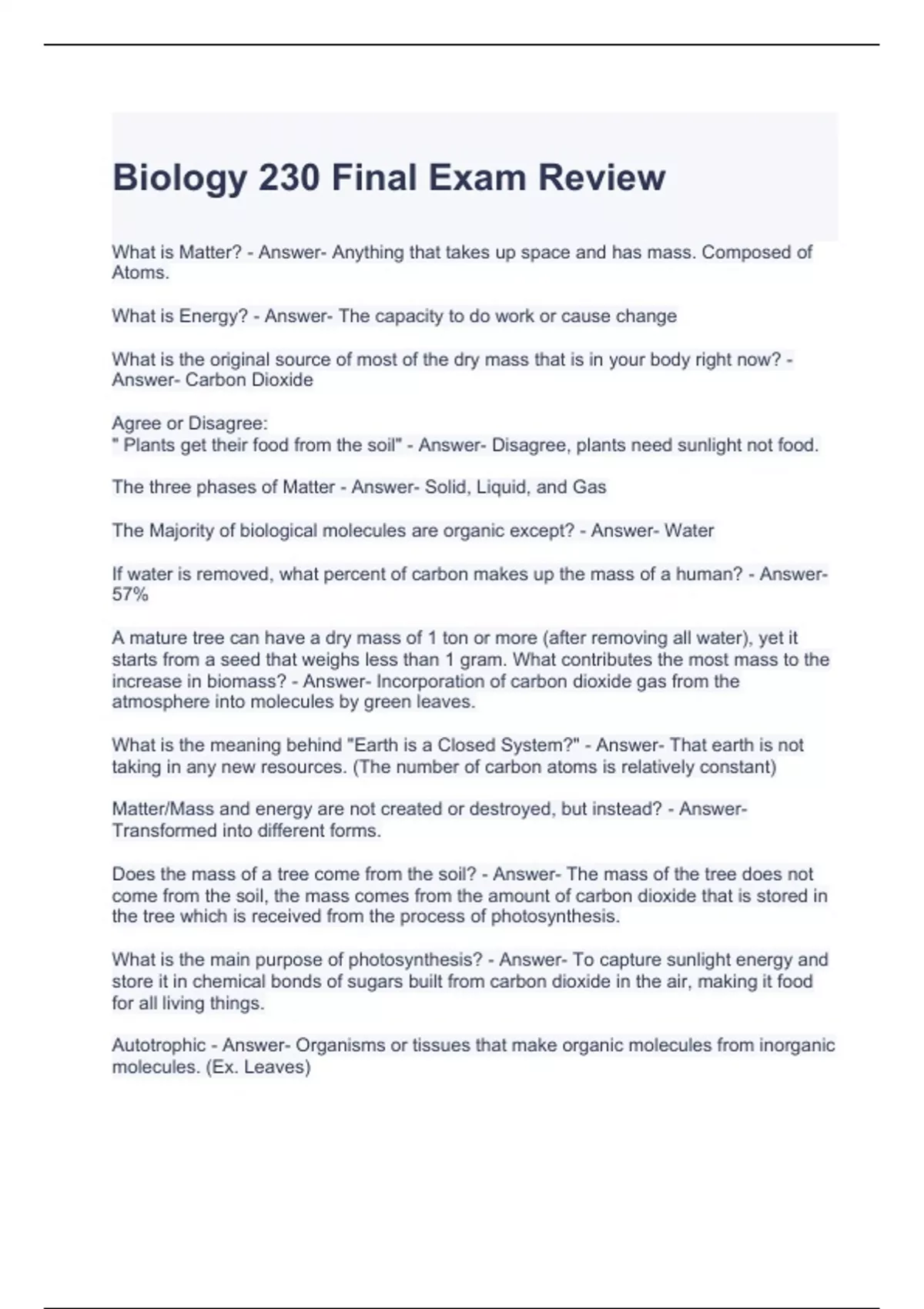 Biology 230 Final Exam Review

What is Matter? - Answer- Anything that takes up space and has mass. Composed of Atoms.

What is Energy? - Answer- The capacity to do work or cause change

What is the original source of most of the dry mass that is in your body right now? - Answer- Carbon Dioxide

Agree or Disagree:
" Plants get their food from the soil" - Answer- Disagree, plants need sunlight not food.

The three phases of Matter - Answer- Solid, Liquid, and Gas

The Majority of biological molecules are organic except? - Answer- Water

If water is removed, what percent of carbon makes up the mass of a human? - Answer- 57%

A mature tree can have a dry mass of 1 ton or more (after removing all water), yet it starts from a seed that weighs less than 1 gram. What contributes the most mass to the increase in biomass? - Answer- Incorporation of carbon dioxide gas from the atmosphere into molecules by green leaves.

What is the meaning behind "Earth is a Closed System?" - Answer- That earth is not taking in any new resources. (The number of carbon atoms is relatively constant)

Matter/Mass and energy are not created or destroyed, but instead? - Answer- Transformed into different forms.

Does the mass of a tree come from the soil? - Answer- The mass of the tree does not come from the soil, the mass comes from the amount of carbon dioxide that is stored in the tree which is received from the process of photosynthesis.

What is the main purpose of photosynthesis? - Answer- To capture sunlight energy and store it in chemical bonds of sugars built from carbon dioxide in the air, making it food for all living things.

Autotrophic - Answer- Organisms or tissues that make organic molecules from inorganic molecules. (Ex. Leaves)